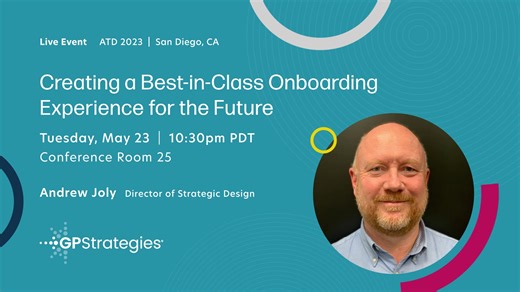 Live Event ATD 2023 | San Diego, CA

Creating a Best-in-Class Onboarding Experience for the Future

Tuesday, May 23 | 10:30pm PDT
Conference Room 25

Andrew Joly Director of Strategic Design

GPStrategies